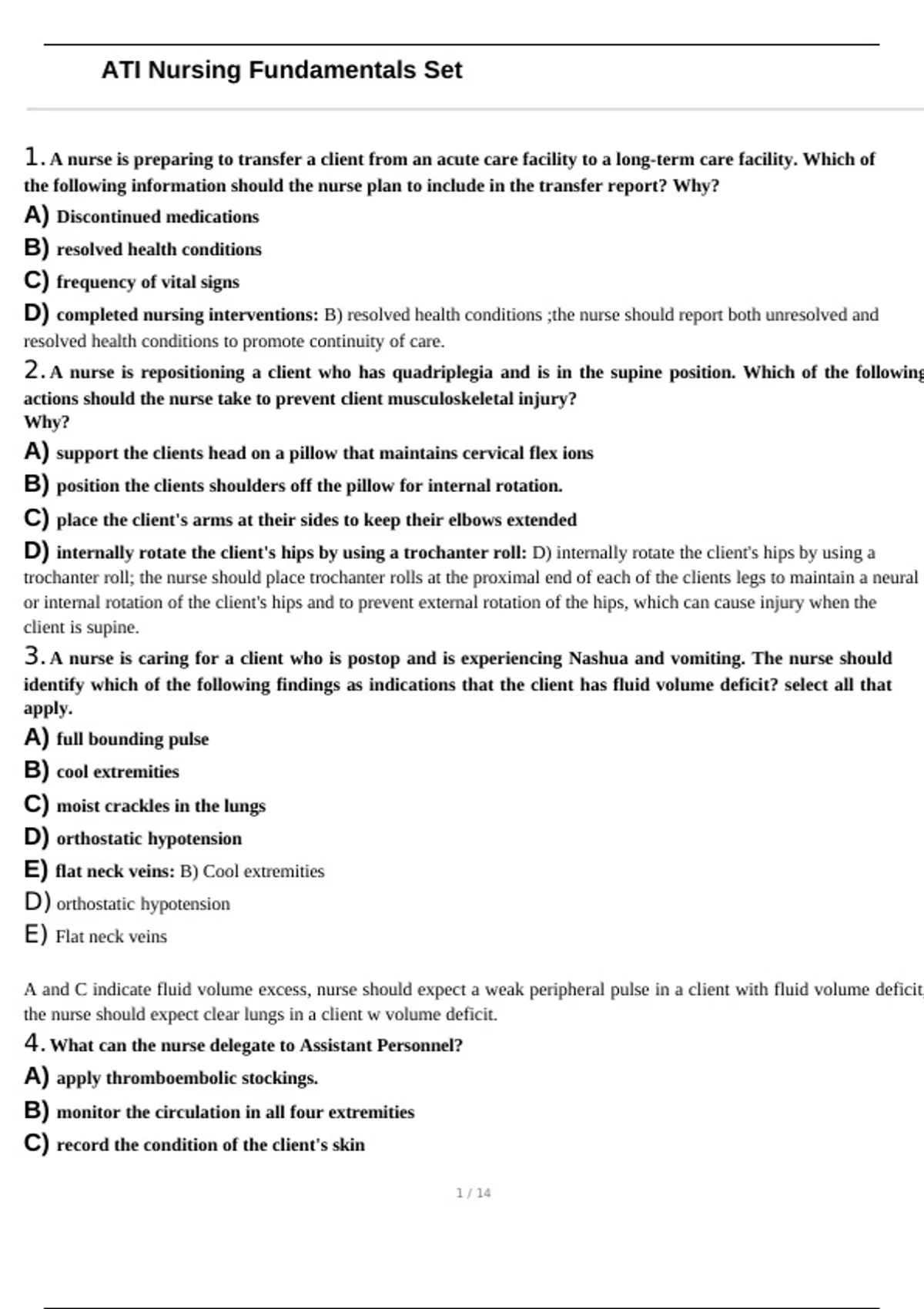 ATI Nursing Fundamentals Set

1. A nurse is preparing to transfer a client from an acute care facility to a long-term care facility. Which of the following information should the nurse plan to include in the transfer report? Why?

A) Discontinued medications

B) resolved health conditions

C) frequency of vital signs

D) completed nursing interventions: B) resolved health conditions ;the nurse should report both unresolved and resolved health conditions to promote continuity of care.

2. A nurse is repositioning a client who has quadriplegia and is in the supine position. Which of the following actions should the nurse take to prevent client musculoskeletal injury?
Why?

A) support the clients head on a pillow that maintains cervical flex ions

B) position the clients shoulders off the pillow for internal rotation.

C) place the client's arms at their sides to keep their elbows extended

D) internally rotate the client's hips by using a trochanter roll: D) internally rotate the client's hips by using a trochanter roll; the nurse should place trochanter rolls at the proximal end of each of the clients legs to maintain a neural or internal rotation of the client's hips and to prevent external rotation of the hips, which can cause injury when the client is supine.

3. A nurse is caring for a client who is postop and is experiencing Nashua and vomiting. The nurse should identify which of the following findings as indications that the client has fluid volume deficit? select all that apply.

A) full bounding pulse

B) cool extremities

C) moist crackles in the lungs

D) orthostatic hypotension

E) flat neck veins: B) Cool extremities

D) orthostatic hypotension

E) Flat neck veins

A and C indicate fluid volume excess, nurse should expect a weak peripheral pulse in a client with fluid volume deficit the nurse should expect clear lungs in a client w volume deficit.

4. What can the nurse delegate to Assistant Personnel?

A) apply thromboembolic stockings.

B) monitor the circulation in all four extremities

C) record the condition of the client's skin

1 / 14